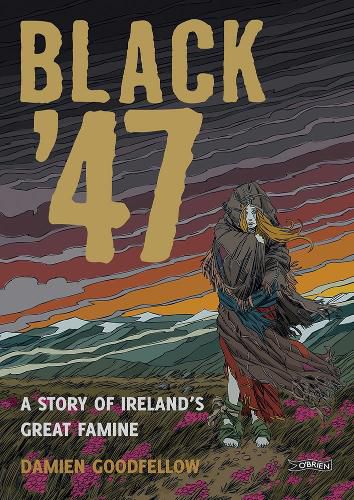 BLACK
'47

A STORY OF IRELAND'S GREAT FAMINE

DAMIEN GOODFELLOW

O'BRIEN